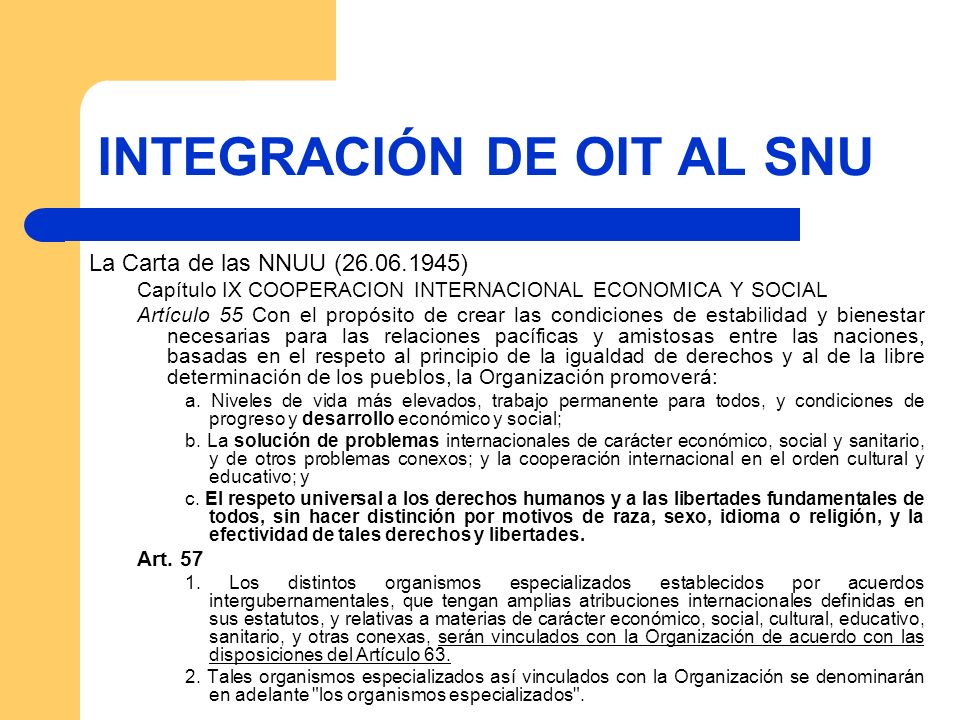 INTEGRACIÓN DE OIT AL SNU

La Carta de las NNUU (26.06.1945)

Capítulo IX COOPERACION INTERNACIONAL ECONOMICA Y SOCIAL

Artículo 55 Con el propósito de crear las condiciones de estabilidad y bienestar necesarias para las relaciones pacíficas y amistosas entre las naciones, basadas en el respeto al principio de la igualdad de derechos y al de la libre determinación de los pueblos, la Organización promoverá:

a. Niveles de vida más elevados, trabajo permanente para todos, y condiciones de progreso y desarrollo económico y social;

b. La solución de problemas internacionales de carácter económico, social y sanitario, y de otros problemas conexos; y la cooperación internacional en el orden cultural y educativo; y

c. El respeto universal a los derechos humanos y a las libertades fundamentales de todos, sin hacer distinción por motivos de raza, sexo, idioma o religión, y la efectividad de tales derechos y libertades.

Art. 57

1. Los distintos organismos especializados establecidos por acuerdos intergubernamentales, que tengan amplias atribuciones internacionales definidas en sus estatutos, y relativas a materias de carácter económico, social, cultural, educativo, sanitario, y otras conexas, serán vinculados con la Organización de acuerdo con las disposiciones del Artículo 63.

2. Tales organismos especializados así vinculados con la Organización se denominarán en adelante "los organismos especializados".